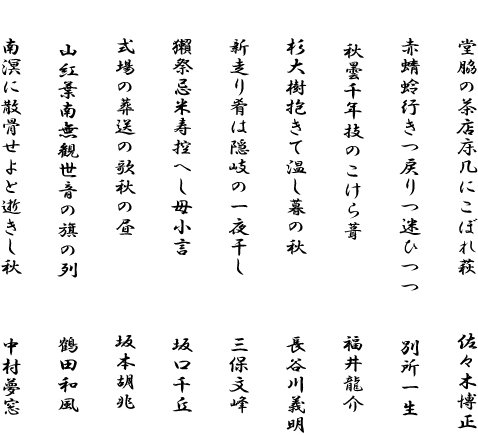 堂脇の茶店床几にこぼれ萩
佐々木博正

赤蜻蛉行きつ戻りつ迷ひつつ
別所一生

秋雲千年技のこけら葺
福井龍介

杉大樹抱きて温し暮の秋
長谷川義明

新走り肴は隠岐の一夜干し
三保文峰

獺祭忌米寿控へし母小言
坂口千丘

式場の葬送の歌秋の昼
坂本胡兆

山紅葉南無観世音の旗の列
鶴田和風

南溟に散骨せよと逝きし秋
中村夢窓